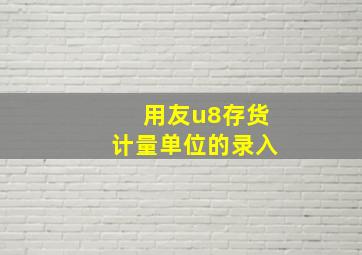 用友u8存货
计量单位的录入